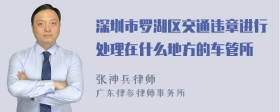 深圳市罗湖区交通违章进行处理在什么地方的车管所

张神兵律师
广东律参律师事务所